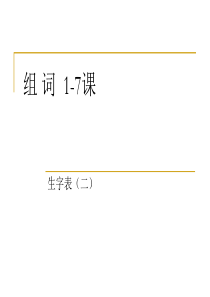 组 词 1-7课

生字表（二）